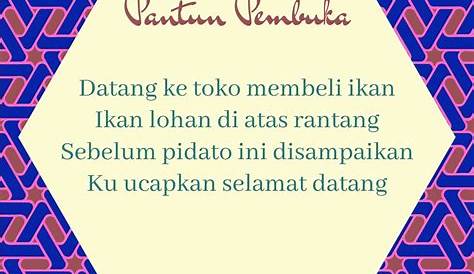 Pantun Pembuka

Datang ke toko membeli ikan
Ikan lohan di atas rantang
Sebelum pidato ini disampaikan
Ku ucapkan selamat datang